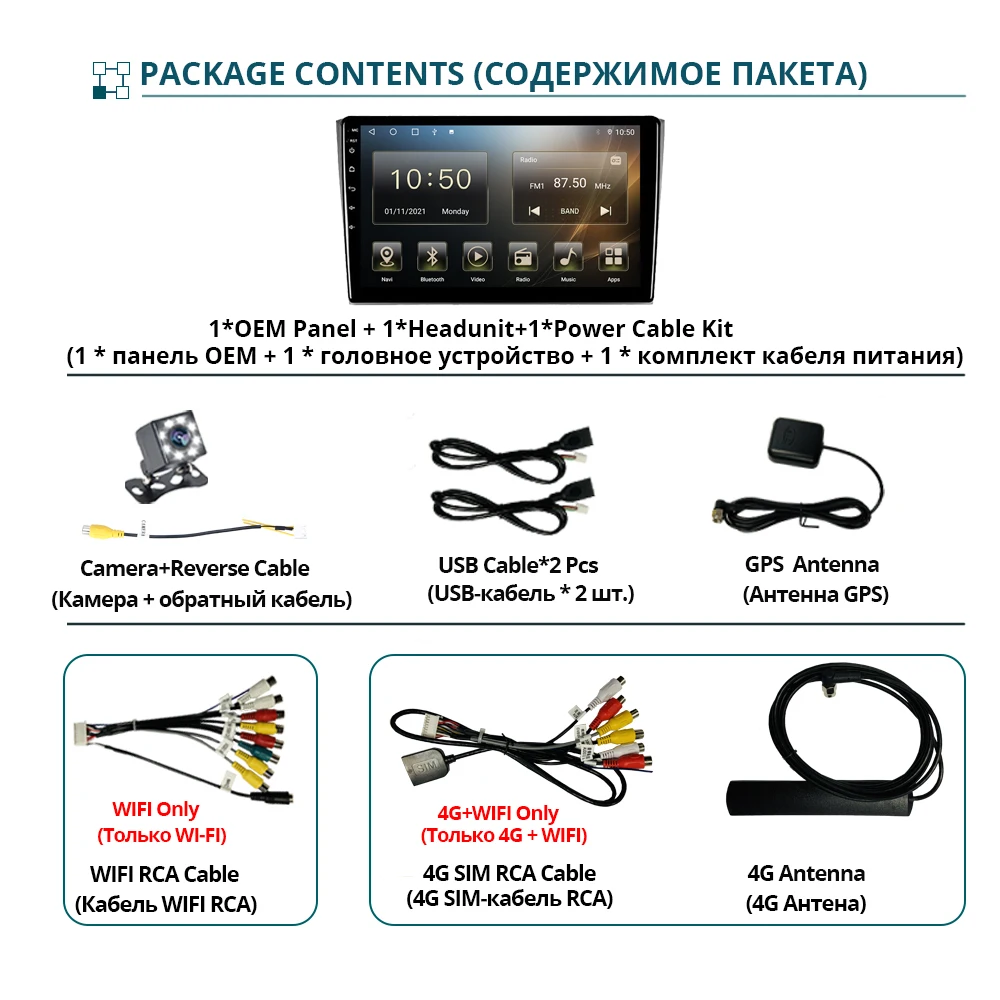 PACKAGE CONTENTS (СОДЕРЖИМОЕ ПАКЕТА)

10:50

10:50
01/11/2021 Monday

Radio
FM1 87.50 MHz
BAND

Navi Bluetooth Video Radio Music Apps

1*OEM Panel + 1*Headunit+1*Power Cable Kit
(1 * панель OEM + 1 * головное устройство + 1 * комплект кабеля питания)

Camera+Reverse Cable
(Камера + обратный кабель)

USB Cable*2 Pcs
(USB-кабель * 2 шт.)

GPS Antenna
(Антенна GPS)

WIFI Only
(Только WI-FI)

WIFI RCA Cable
(Кабель WIFI RCA)

SIM

4G+WIFI Only
(Только 4G + WIFI)

4G SIM RCA Cable
(4G SIM-кабель RCA)

4G Antenna
(4G Антена)